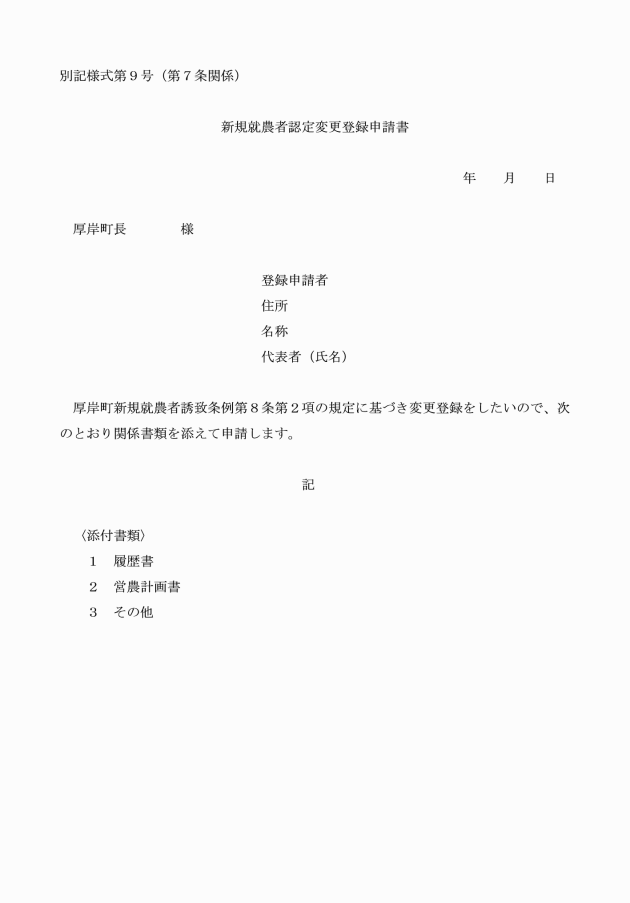 別記様式第９号（第７条関係）

新規就農者認定変更登録申請書

年　　月　　日

厚岸町長　　　　様

登録申請者
住所
名称
代表者（氏名）

厚岸町新規就農者誘致条例第８条第２項の規定に基づき変更登録をしたいので、次のとおり関係書類を添えて申請します。

記

〈添付書類〉
１　履歴書
２　営農計画書
３　その他